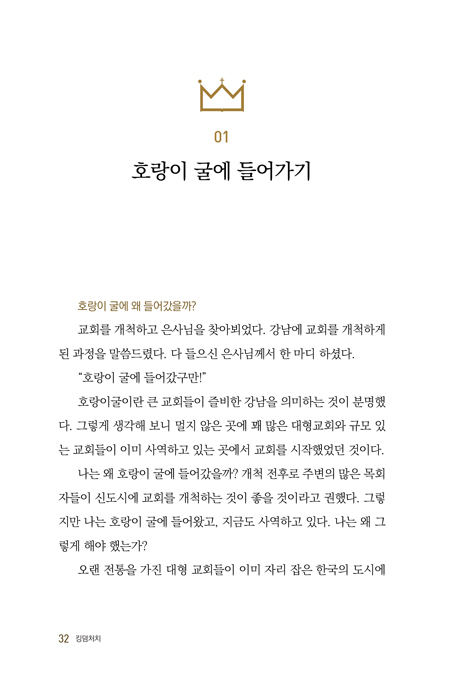 01

호랑이 굴에 들어가기

호랑이 굴에 왜 들어갔을까?

교회를 개척하고 은사님을 찾아뵈었다. 강남에 교회를 개척하게 된 과정을 말씀드렸다. 다 들으신 은사님께서 한 마디 하셨다.

"호랑이 굴에 들어갔구만!"

호랑이굴이란 큰 교회들이 즐비한 강남을 의미하는 것이 분명했다. 그렇게 생각해 보니 멀지 않은 곳에 꽤 많은 대형교회와 규모 있는 교회들이 이미 사역하고 있는 곳에서 교회를 시작했었던 것이다.

나는 왜 호랑이 굴에 들어갔을까? 개척 전후로 주변의 많은 목회자들이 신도시에 교회를 개척하는 것이 좋을 것이라고 권했다. 그렇지만 나는 호랑이 굴에 들어왔고, 지금도 사역하고 있다. 나는 왜 그렇게 해야 했는가?

오랜 전통을 가진 대형 교회들이 이미 자리 잡은 한국의 도시에

32 킹덤처치